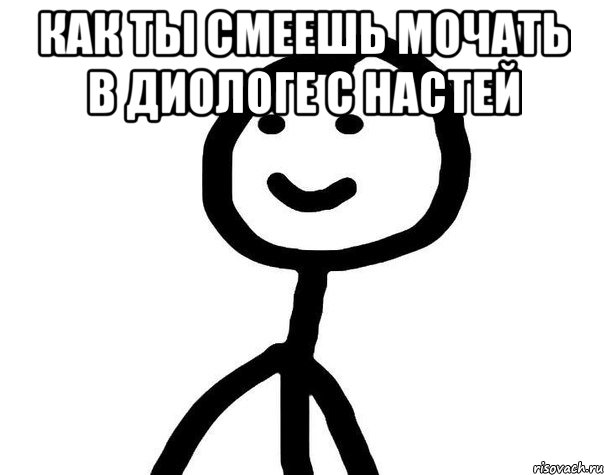 КАК ТЫ СМЕЕШЬ МОЧАТЬ В ДИОЛОГЕ С НАСТЕЙ

risovach.ru